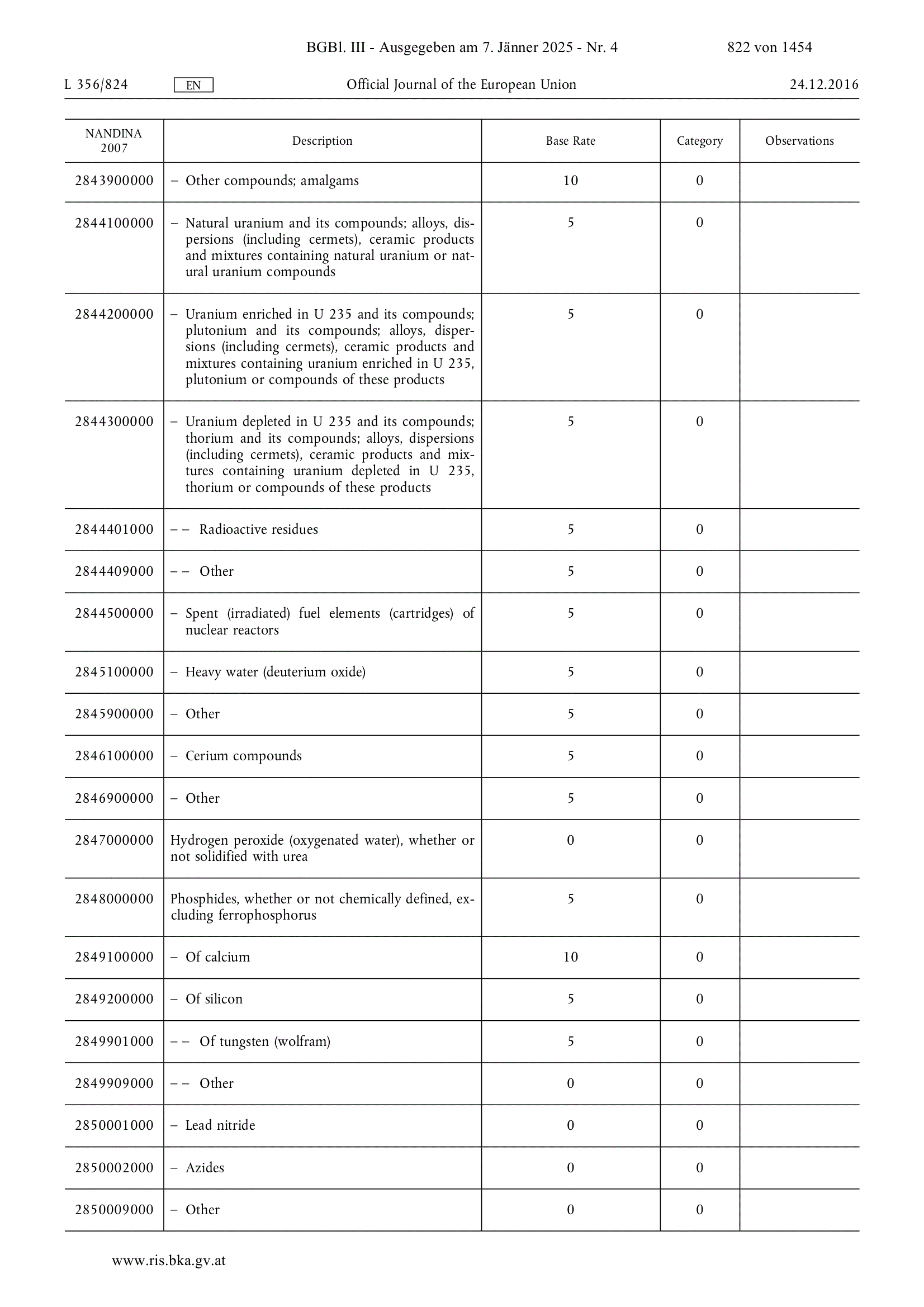 BGBl. III - Ausgegeben am 7. Jänner 2025 - Nr. 4 822 von 1454

L 356/824 EN Official Journal of the European Union 24.12.2016

| NANDINA 2007 | Description | Base Rate | Category | Observations |
|---|---|---|---|---|
| 2843900000 | – Other compounds; amalgams | 10 | 0 | |
| 2844100000 | – Natural uranium and its compounds; alloys, dispersions (including cermets), ceramic products and mixtures containing natural uranium or natural uranium compounds | 5 | 0 | |
| 2844200000 | – Uranium enriched in U 235 and its compounds; plutonium and its compounds; alloys, dispersions (including cermets), ceramic products and mixtures containing uranium enriched in U 235, plutonium or compounds of these products | 5 | 0 | |
| 2844300000 | – Uranium depleted in U 235 and its compounds; thorium and its compounds; alloys, dispersions (including cermets), ceramic products and mixtures containing uranium depleted in U 235, thorium or compounds of these products | 5 | 0 | |
| 2844401000 | – – Radioactive residues | 5 | 0 | |
| 2844409000 | – – Other | 5 | 0 | |
| 2844500000 | – Spent (irradiated) fuel elements (cartridges) of nuclear reactors | 5 | 0 | |
| 2845100000 | – Heavy water (deuterium oxide) | 5 | 0 | |
| 2845900000 | – Other | 5 | 0 | |
| 2846100000 | – Cerium compounds | 5 | 0 | |
| 2846900000 | – Other | 5 | 0 | |
| 2847000000 | Hydrogen peroxide (oxygenated water), whether or not solidified with urea | 0 | 0 | |
| 2848000000 | Phosphides, whether or not chemically defined, excluding ferrophosphorus | 5 | 0 | |
| 2849100000 | – Of calcium | 10 | 0 | |
| 2849200000 | – Of silicon | 5 | 0 | |
| 2849901000 | – – Of tungsten (wolfram) | 5 | 0 | |
| 2849909000 | – – Other | 0 | 0 | |
| 2850001000 | – Lead nitride | 0 | 0 | |
| 2850002000 | – Azides | 0 | 0 | |
| 2850009000 | – Other | 0 | 0 | |

www.ris.bka.gv.at